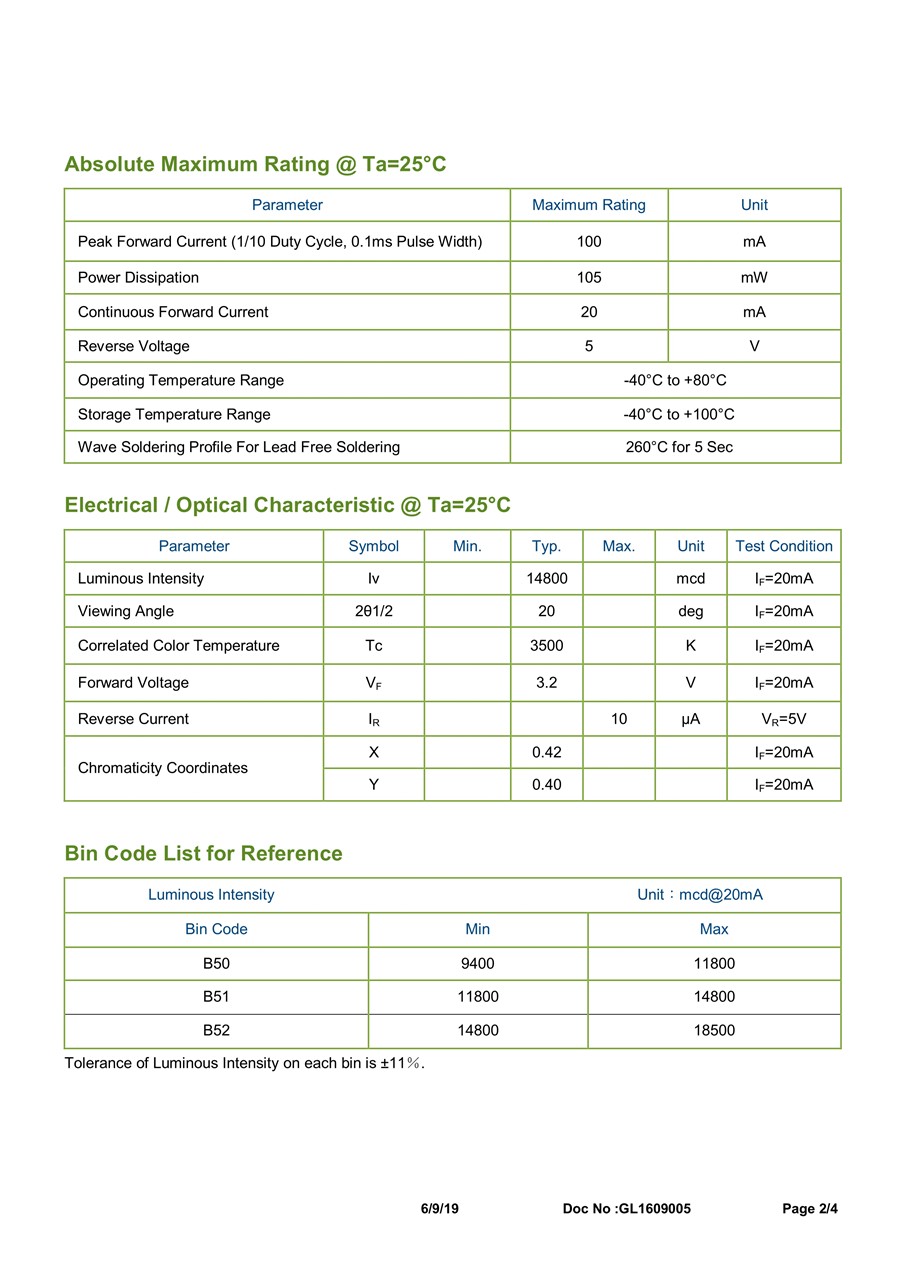 Absolute Maximum Rating @ Ta=25°C

| Parameter | Maximum Rating | Unit |
|---|---|---|
| Peak Forward Current (1/10 Duty Cycle, 0.1ms Pulse Width) | 100 | mA |
| Power Dissipation | 105 | mW |
| Continuous Forward Current | 20 | mA |
| Reverse Voltage | 5 | V |
| Operating Temperature Range | -40°C to +80°C | |
| Storage Temperature Range | -40°C to +100°C | |
| Wave Soldering Profile For Lead Free Soldering | 260°C for 5 Sec | |

Electrical / Optical Characteristic @ Ta=25°C

| Parameter | Symbol | Min. | Typ. | Max. | Unit | Test Condition |
|---|---|---|---|---|---|---|
| Luminous Intensity | Iv | | 14800 | | mcd | $I_F$=20mA |
| Viewing Angle | 2θ1/2 | | 20 | | deg | $I_F$=20mA |
| Correlated Color Temperature | Tc | | 3500 | | K | $I_F$=20mA |
| Forward Voltage | $V_F$ | | 3.2 | | V | $I_F$=20mA |
| Reverse Current | $I_R$ | | | 10 | μA | $V_R$=5V |
| Chromaticity Coordinates | X | | 0.42 | | | $I_F$=20mA |
| | Y | | 0.40 | | | $I_F$=20mA |

Bin Code List for Reference

| Luminous Intensity | | Unit：mcd@20mA |
|---|---|---|
| Bin Code | Min | Max |
| B50 | 9400 | 11800 |
| B51 | 11800 | 14800 |
| B52 | 14800 | 18500 |

Tolerance of Luminous Intensity on each bin is ±11%.

6/9/19 Doc No :GL1609005 Page 2/4